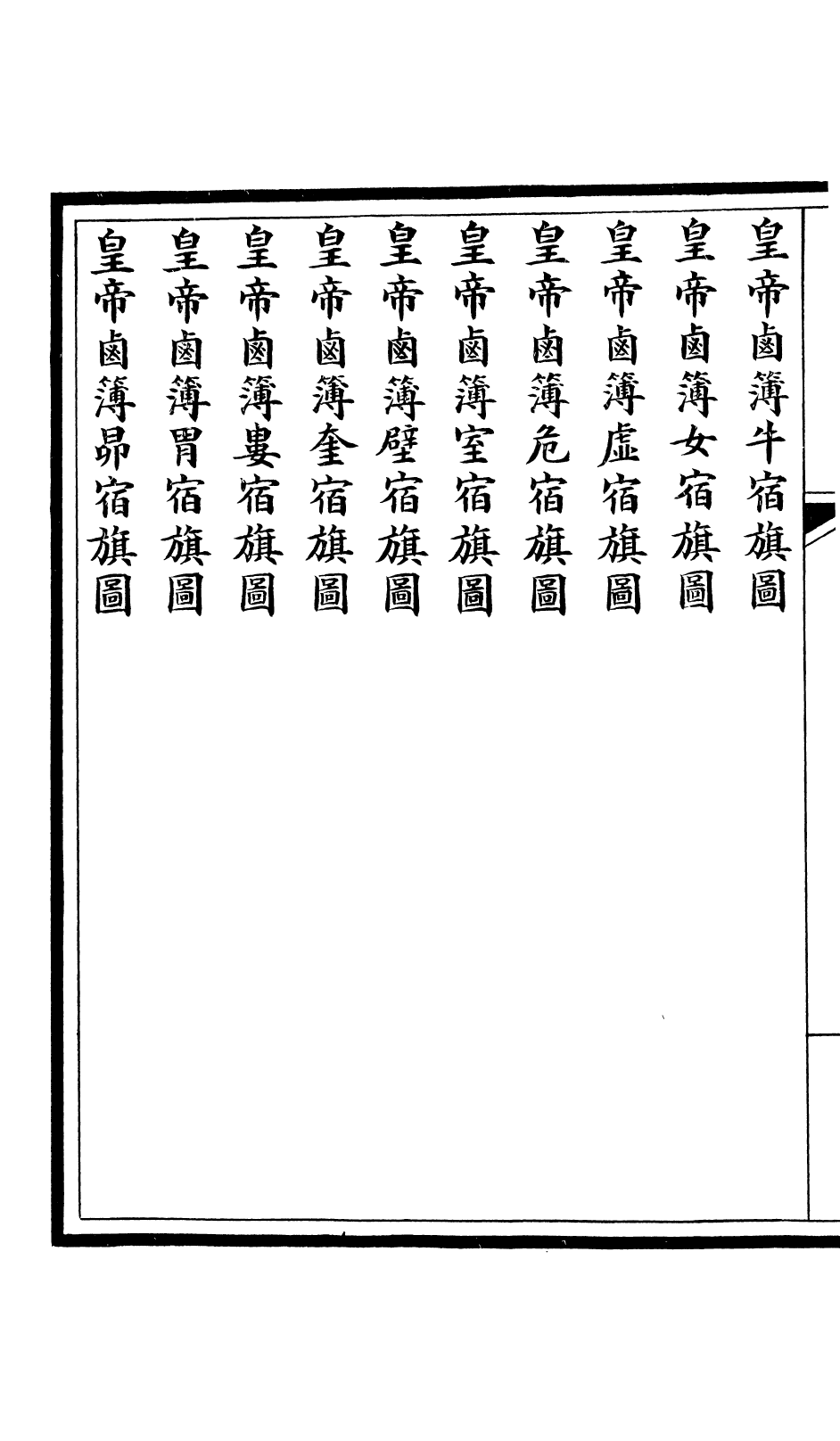 皇帝鹵簿牛宿旗圖
皇帝鹵簿女宿旗圖
皇帝鹵簿虛宿旗圖
皇帝鹵簿危宿旗圖
皇帝鹵簿室宿旗圖
皇帝鹵簿壁宿旗圖
皇帝鹵簿奎宿旗圖
皇帝鹵簿婁宿旗圖
皇帝鹵簿胃宿旗圖
皇帝鹵簿昴宿旗圖